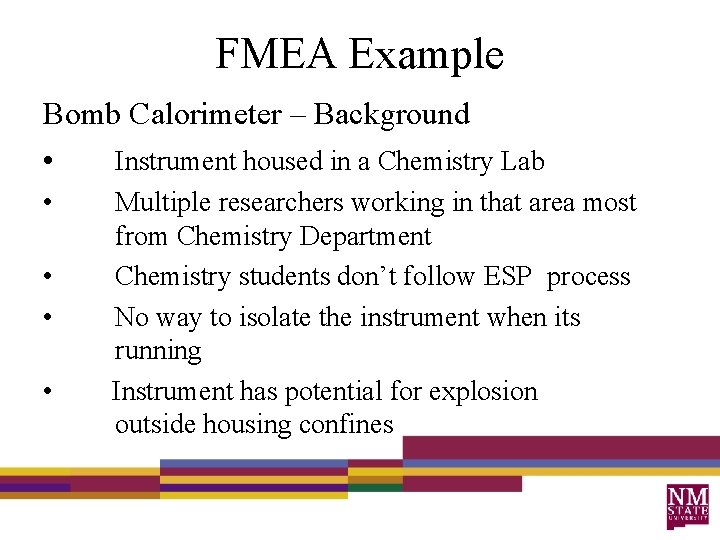 FMEA Example

Bomb Calorimeter – Background

• Instrument housed in a Chemistry Lab
• Multiple researchers working in that area most from Chemistry Department
• Chemistry students don’t follow ESP process
• No way to isolate the instrument when its running
• Instrument has potential for explosion outside housing confines

NM STATE UNIVERSITY